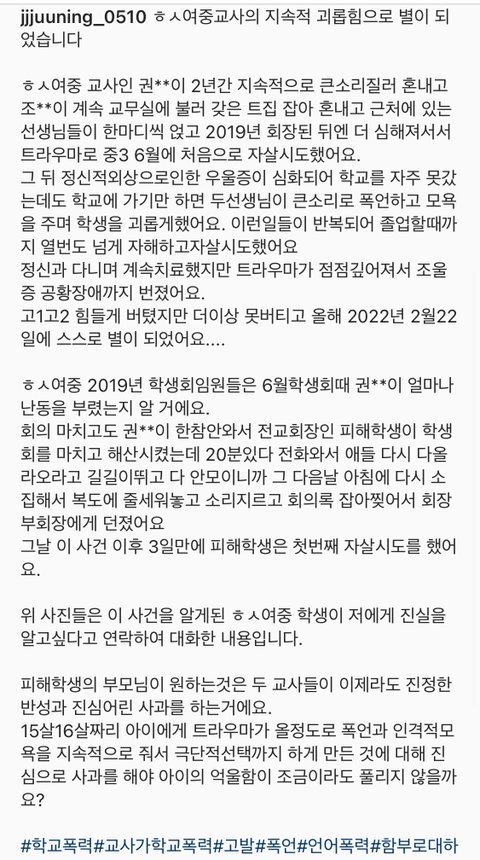 jjjuuning_0510 ㅎㅅ여중교사의 지속적 괴롭힘으로 별이 되었습니다

ㅎㅅ여중 교사인 권**이 2년간 지속적으로 큰소리질러 혼내고 조**이 계속 교무실에 불러 갖은 트집 잡아 혼내고 근처에 있는 선생님들이 한마디씩 얹고 2019년 회장된 뒤엔 더 심해져서서 트라우마로 중3 6월에 처음으로 자살시도했어요.
그 뒤 정신적외상으로인한 우울증이 심화되어 학교를 자주 못갔는데도 학교에 가기만 하면 두선생님이 큰소리로 폭언하고 모욕을 주며 학생을 괴롭게했어요. 이런일들이 반복되어 졸업할때까지 열번도 넘게 자해하고자살시도했어요
정신과 다니며 계속치료했지만 트라우마가 점점깊어져서 조울증 공황장애까지 번졌어요.
고1고2 힘들게 버텼지만 더이상 못버티고 올해 2022년 2월22일에 스스로 별이 되었어요....

ㅎㅅ여중 2019년 학생회임원들은 6월학생회때 권**이 얼마나 난동을 부렸는지 알 거에요.
회의 마치고도 권**이 한참안와서 전교회장인 피해학생이 학생회를 마치고 해산시켰는데 20분있다 전화와서 애들 다시 다올라오라고 길길이뛰고 다 안모이니까 그 다음날 아침에 다시 소집해서 복도에 줄세워놓고 소리지르고 회의록 잡아찢어서 회장 부회장에게 던졌어요
그날 이 사건 이후 3일만에 피해학생은 첫번째 자살시도를 했어요.

위 사진들은 이 사건을 알게된 ㅎㅅ여중 학생이 저에게 진실을 알고싶다고 연락하여 대화한 내용입니다.

피해학생의 부모님이 원하는것은 두 교사들이 이제라도 진정한 반성과 진심어린 사과를 하는거에요.
15살16살짜리 아이에게 트라우마가 올정도로 폭언과 인격적모욕을 지속적으로 줘서 극단적선택까지 하게 만든 것에 대해 진심으로 사과를 해야 아이의 억울함이 조금이라도 풀리지 않을까요?

#학교폭력#교사가학교폭력#고발#폭언#언어폭력#함부로대하